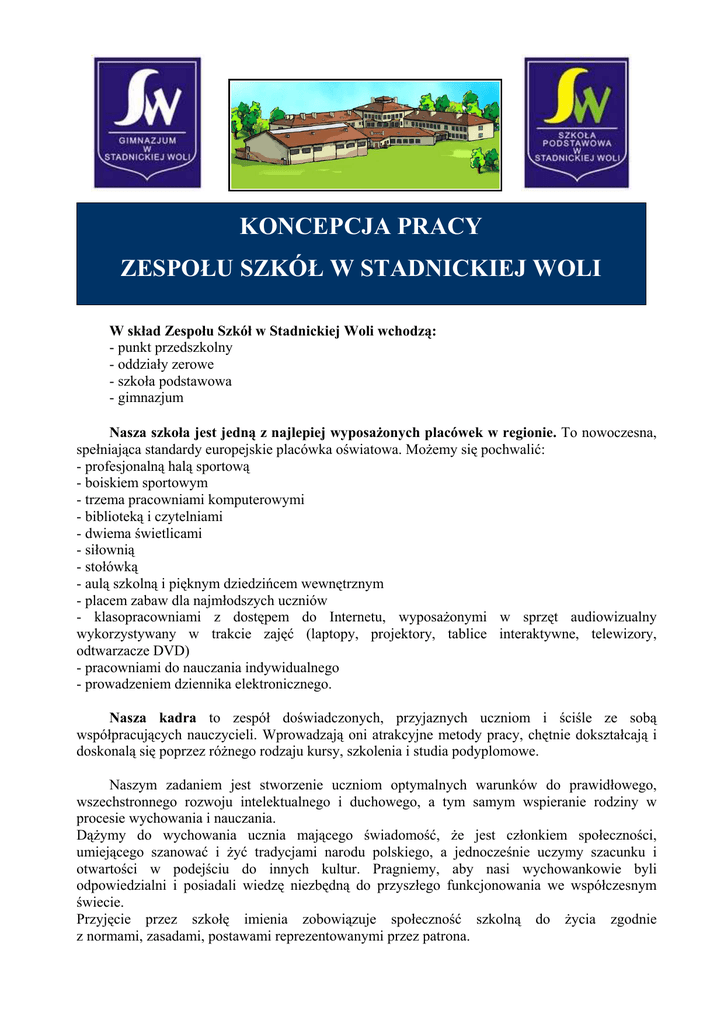 SW
GIMNAZJUM W STADNICKIEJ WOLI

SW
SZKOŁA PODSTAWOWA W STADNICKIEJ WOLI

KONCEPCJA PRACY

ZESPOŁU SZKÓŁ W STADNICKIEJ WOLI

W skład Zespołu Szkół w Stadnickiej Woli wchodzą:
- punkt przedszkolny
- oddziały zerowe
- szkoła podstawowa
- gimnazjum

Nasza szkoła jest jedną z najlepiej wyposażonych placówek w regionie. To nowoczesna, spełniająca standardy europejskie placówka oświatowa. Możemy się pochwalić:
- profesjonalną halą sportową
- boiskiem sportowym
- trzema pracowniami komputerowymi
- biblioteką i czytelniami
- dwiema świetlicami
- siłownią
- stołówką
- aulą szkolną i pięknym dziedzińcem wewnętrznym
- placem zabaw dla najmłodszych uczniów
- klasopracowniami z dostępem do Internetu, wyposażonymi w sprzęt audiowizualny wykorzystywany w trakcie zajęć (laptopy, projektory, tablice interaktywne, telewizory, odtwarzacze DVD)
- pracowniami do nauczania indywidualnego
- prowadzeniem dziennika elektronicznego.

Nasza kadra to zespół doświadczonych, przyjaznych uczniom i ściśle ze sobą współpracujących nauczycieli. Wprowadzają oni atrakcyjne metody pracy, chętnie dokształcają i doskonalą się poprzez różnego rodzaju kursy, szkolenia i studia podyplomowe.

Naszym zadaniem jest stworzenie uczniom optymalnych warunków do prawidłowego, wszechstronnego rozwoju intelektualnego i duchowego, a tym samym wspieranie rodziny w procesie wychowania i nauczania.
Dążymy do wychowania ucznia mającego świadomość, że jest członkiem społeczności, umiejącego szanować i żyć tradycjami narodu polskiego, a jednocześnie uczymy szacunku i otwartości w podejściu do innych kultur. Pragniemy, aby nasi wychowankowie byli odpowiedzialni i posiadali wiedzę niezbędną do przyszłego funkcjonowania we współczesnym świecie.
Przyjęcie przez szkołę imienia zobowiązuje społeczność szkolną do życia zgodnie z normami, zasadami, postawami reprezentowanymi przez patrona.